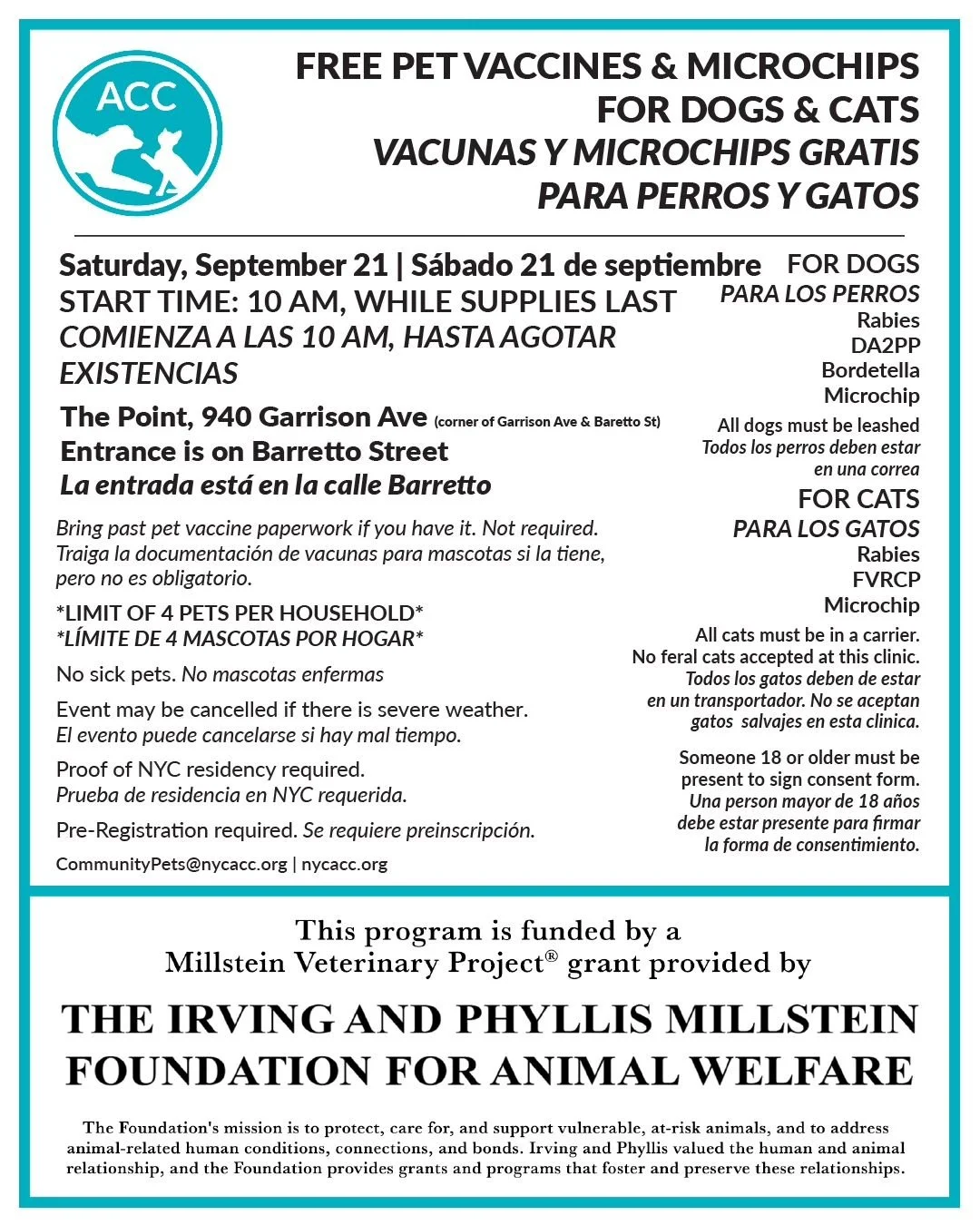 ACC

FREE PET VACCINES & MICROCHIPS FOR DOGS & CATS
VACUNAS Y MICROCHIPS GRATIS PARA PERROS Y GATOS

Saturday, September 21 | Sábado 21 de septiembre
START TIME: 10 AM, WHILE SUPPLIES LAST
COMIENZA A LAS 10 AM, HASTA AGOTAR EXISTENCIAS

The Point, 940 Garrison Ave (corner of Garrison Ave & Baretto St)
Entrance is on Barretto Street
La entrada está en la calle Barretto

Bring past pet vaccine paperwork if you have it. Not required.
Traiga la documentación de vacunas para mascotas si la tiene, pero no es obligatorio.

*LIMIT OF 4 PETS PER HOUSEHOLD*
*LÍMITE DE 4 MASCOTAS POR HOGAR*

No sick pets. No mascotas enfermas

Event may be cancelled if there is severe weather.
El evento puede cancelarse si hay mal tiempo.

Proof of NYC residency required.
Prueba de residencia en NYC requerida.

Pre-Registration required. Se requiere preinscripción.

CommunityPets@nycacc.org | nycacc.org

FOR DOGS
PARA LOS PERROS
Rabies
DA2PP
Bordetella
Microchip

All dogs must be leashed
Todos los perros deben estar en una correa

FOR CATS
PARA LOS GATOS
Rabies
FVRCP
Microchip

All cats must be in a carrier.
No feral cats accepted at this clinic.
Todos los gatos deben de estar en un transportador. No se aceptan gatos salvajes en esta clinica.

Someone 18 or older must be present to sign consent form.
Una person mayor de 18 años debe estar presente para firmar la forma de consentimiento.

This program is funded by a Millstein Veterinary Project® grant provided by

THE IRVING AND PHYLLIS MILLSTEIN FOUNDATION FOR ANIMAL WELFARE

The Foundation's mission is to protect, care for, and support vulnerable, at-risk animals, and to address animal-related human conditions, connections, and bonds. Irving and Phyllis valued the human and animal relationship, and the Foundation provides grants and programs that foster and preserve these relationships.